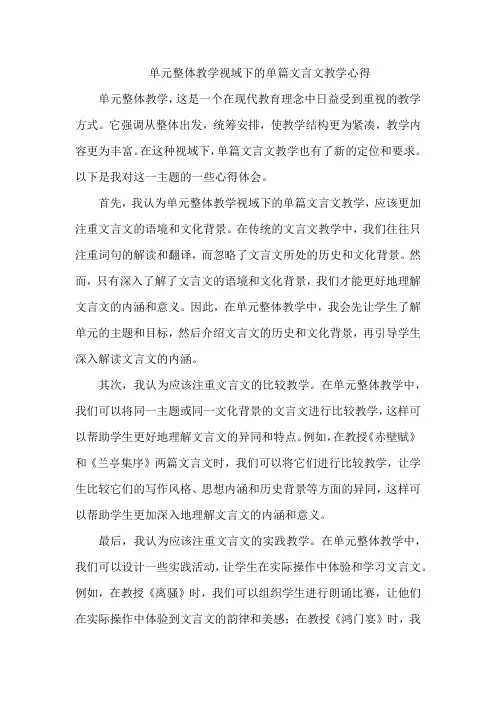 单元整体教学视域下的单篇文言文教学心得

单元整体教学，这是一个在现代教育理念中日益受到重视的教学方式。它强调从整体出发，统筹安排，使教学结构更为紧凑，教学内容更为丰富。在这种视域下，单篇文言文教学也有了新的定位和要求。以下是我对这一主题的一些心得体会。

首先，我认为单元整体教学视域下的单篇文言文教学，应该更加注重文言文的语境和文化背景。在传统的文言文教学中，我们往往只注重词句的解读和翻译，而忽略了文言文所处的历史和文化背景。然而，只有深入了解了文言文的语境和文化背景，我们才能更好地理解文言文的内涵和意义。因此，在单元整体教学中，我会先让学生了解单元的主题和目标，然后介绍文言文的历史和文化背景，再引导学生深入解读文言文的内涵。

其次，我认为应该注重文言文的比较教学。在单元整体教学中，我们可以将同一主题或同一文化背景的文言文进行比较教学，这样可以帮助学生更好地理解文言文的异同和特点。例如，在教授《赤壁赋》和《兰亭集序》两篇文言文时，我们可以将它们进行比较教学，让学生比较它们的写作风格、思想内涵和历史背景等方面的异同，这样可以帮助学生更加深入地理解文言文的内涵和意义。

最后，我认为应该注重文言文的实践教学。在单元整体教学中，我们可以设计一些实践活动，让学生在实际操作中体验和学习文言文。例如，在教授《离骚》时，我们可以组织学生进行朗诵比赛，让他们在实际操作中体验到文言文的韵律和美感；在教授《鸿门宴》时，我